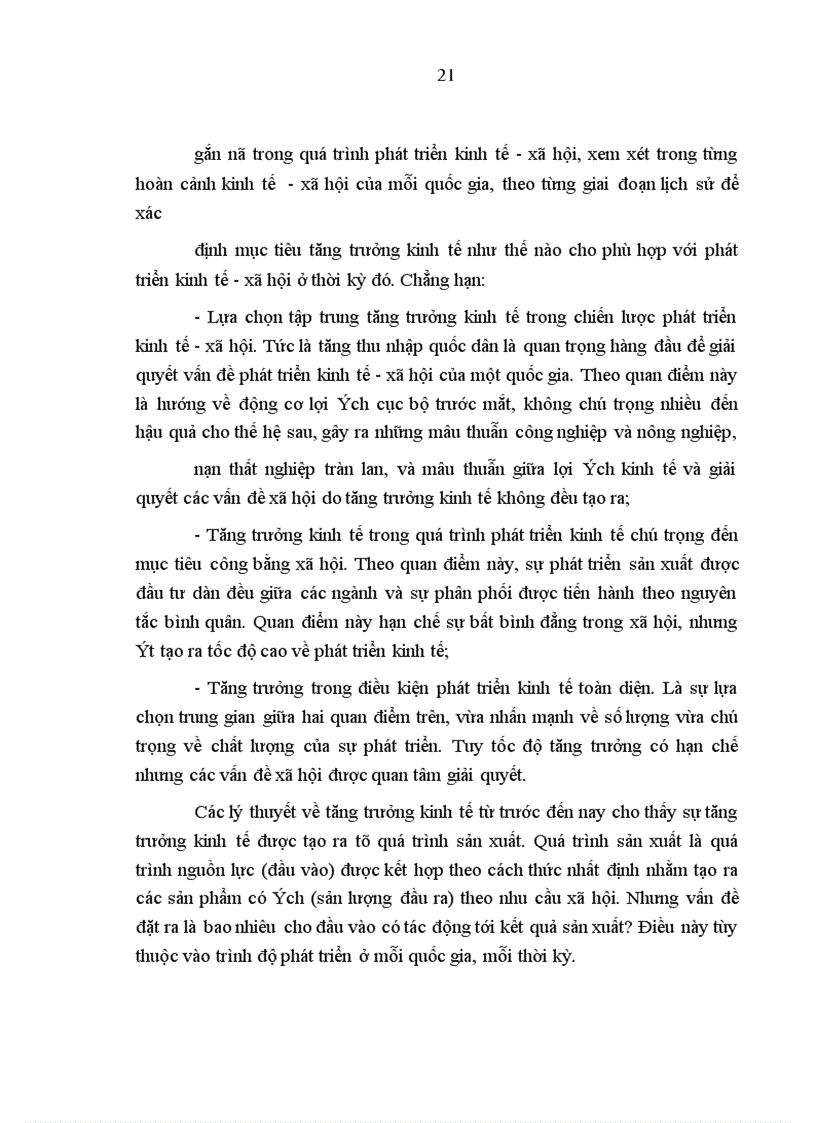 21

gắn nã trong quá trình phát triển kinh tế - xã hội, xem xét trong từng hoàn cảnh kinh tế - xã hội của mỗi quốc gia, theo từng giai đoạn lịch sử để xác

định mục tiêu tăng trưởng kinh tế như thế nào cho phù hợp với phát triển kinh tế - xã hội ở thời kỳ đó. Chẳng hạn:

- Lựa chọn tập trung tăng trưởng kinh tế trong chiến lược phát triển kinh tế - xã hội. Tức là tăng thu nhập quốc dân là quan trọng hàng đầu để giải quyết vấn đề phát triển kinh tế - xã hội của một quốc gia. Theo quan điểm này là hướng về động cơ lợi Ých cục bộ trước mắt, không chú trọng nhiều đến hậu quả cho thế hệ sau, gây ra những mâu thuẫn công nghiệp và nông nghiệp,

nạn thất nghiệp tràn lan, và mâu thuẫn giữa lợi Ých kinh tế và giải quyết các vấn đề xã hội do tăng trưởng kinh tế không đều tạo ra;

- Tăng trưởng kinh tế trong quá trình phát triển kinh tế chú trọng đến mục tiêu công bằng xã hội. Theo quan điểm này, sự phát triển sản xuất được đầu tư dàn đều giữa các ngành và sự phân phối được tiến hành theo nguyên tắc bình quân. Quan điểm này hạn chế sự bất bình đẳng trong xã hội, nhưng Ýt tạo ra tốc độ cao về phát triển kinh tế;

- Tăng trưởng trong điều kiện phát triển kinh tế toàn diện. Là sự lựa chọn trung gian giữa hai quan điểm trên, vừa nhấn mạnh về số lượng vừa chú trọng về chất lượng của sự phát triển. Tuy tốc độ tăng trưởng có hạn chế nhưng các vấn đề xã hội được quan tâm giải quyết.

Các lý thuyết về tăng trưởng kinh tế từ trước đến nay cho thấy sự tăng trưởng kinh tế được tạo ra tõ quá trình sản xuất. Quá trình sản xuất là quá trình nguồn lực (đầu vào) được kết hợp theo cách thức nhất định nhằm tạo ra các sản phẩm có Ých (sản lượng đầu ra) theo nhu cầu xã hội. Nhưng vấn đề đặt ra là bao nhiêu cho đầu vào có tác động tới kết quả sản xuất? Điều này tùy thuộc vào trình độ phát triển ở mỗi quốc gia, mỗi thời kỳ.